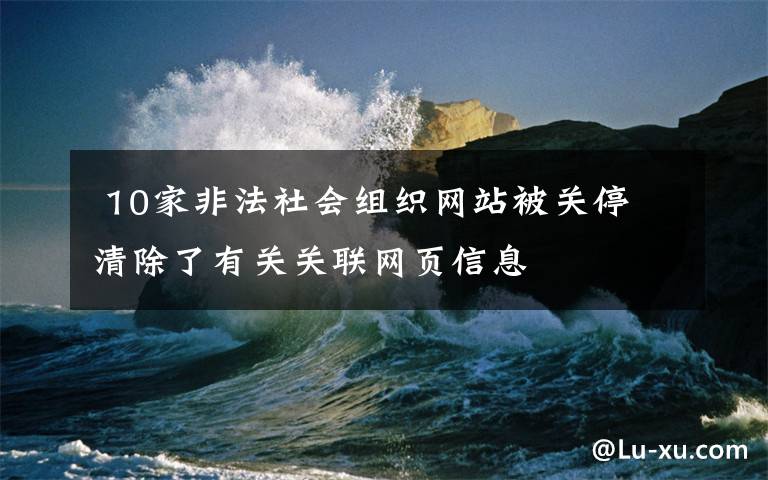 10家非法社会组织网站被关停 清除了有关关联网页信息

@Lu-xu.com